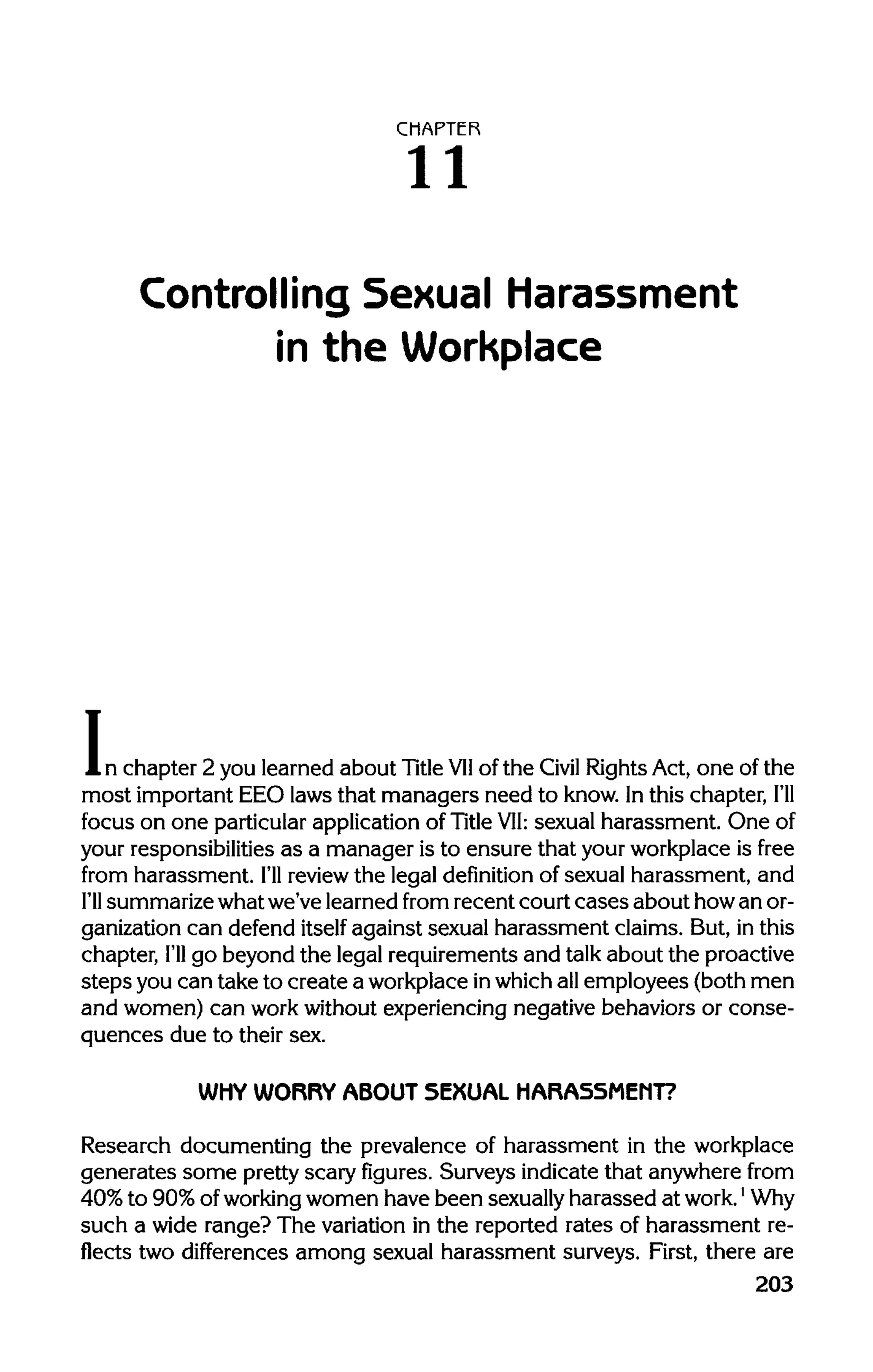 CHAPTER
11

Controlling Sexual Harassment in the Workplace

In chapter 2 you learned about Title VII of the Civil Rights Act, one of the most important EEO laws that managers need to know. In this chapter, I'll focus on one particular application of Title VII: sexual harassment. One of your responsibilities as a manager is to ensure that your workplace is free from harassment. I'll review the legal definition of sexual harassment, and I'll summarize what we've learned from recent court cases about how an organization can defend itself against sexual harassment claims. But, in this chapter, I'll go beyond the legal requirements and talk about the proactive steps you can take to create a workplace in which all employees (both men and women) can work without experiencing negative behaviors or consequences due to their sex.

WHY WORRY ABOUT SEXUAL HARASSMENT?

Research documenting the prevalence of harassment in the workplace generates some pretty scary figures. Surveys indicate that anywhere from 40% to 90% of working women have been sexually harassed at work.$^1$ Why such a wide range? The variation in the reported rates of harassment reflects two differences among sexual harassment surveys. First, there are

203